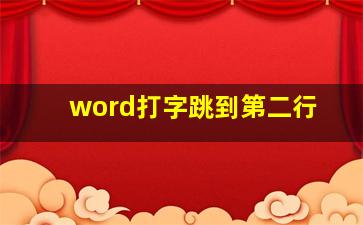 word打字跳到第二行